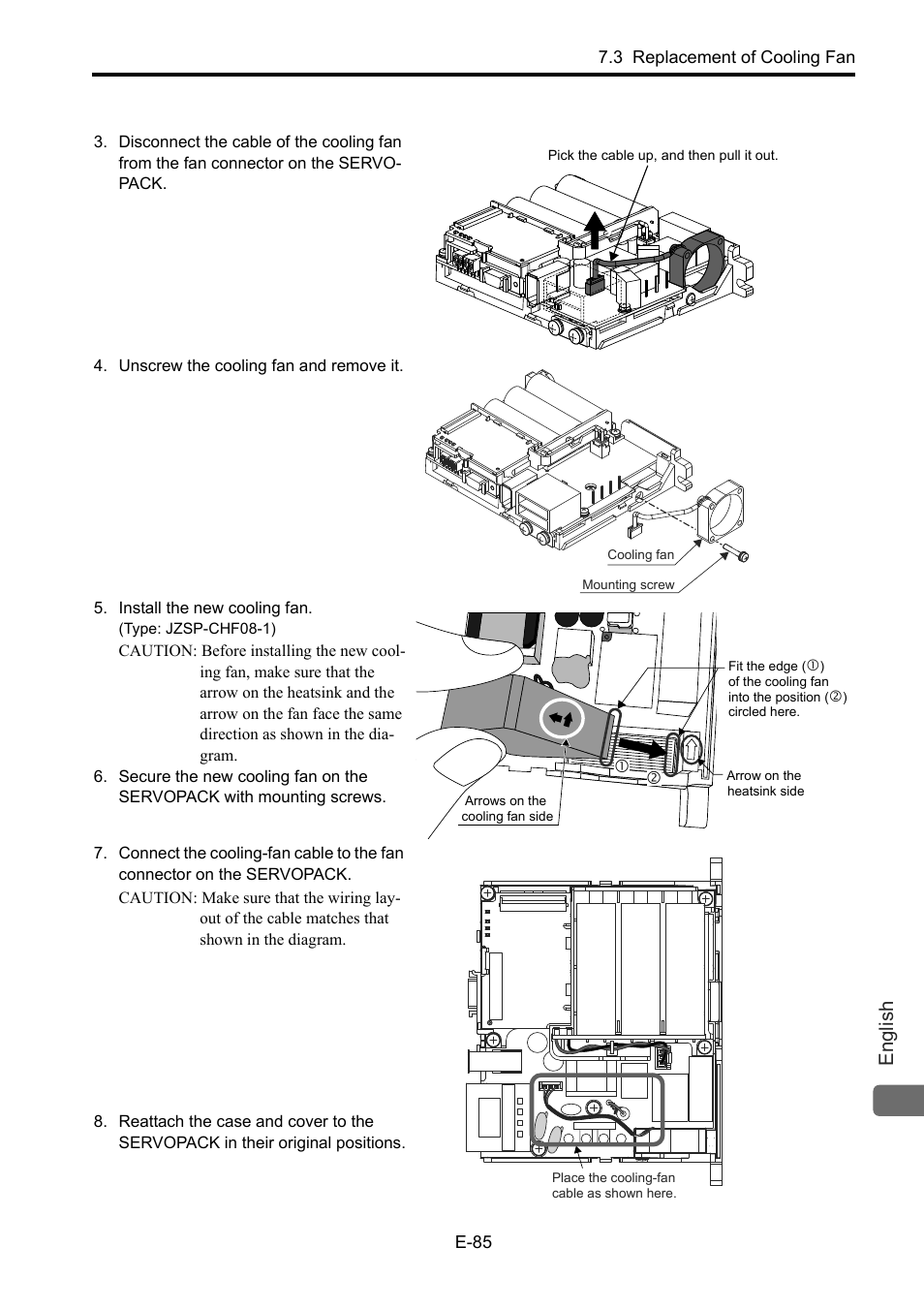 7.3 Replacement of Cooling Fan

3. Disconnect the cable of the cooling fan from the fan connector on the SERVOPACK.

Pick the cable up, and then pull it out.

4. Unscrew the cooling fan and remove it.

Cooling fan

Mounting screw

5. Install the new cooling fan.
(Type: JZSP-CHF08-1)
CAUTION: Before installing the new cooling fan, make sure that the arrow on the heatsink and the arrow on the fan face the same direction as shown in the diagram.

6. Secure the new cooling fan on the SERVOPACK with mounting screws.

Fit the edge (①) of the cooling fan into the position (②) circled here.

①

②

Arrow on the heatsink side

Arrows on the cooling fan side

7. Connect the cooling-fan cable to the fan connector on the SERVOPACK.
CAUTION: Make sure that the wiring layout of the cable matches that shown in the diagram.

8. Reattach the case and cover to the SERVOPACK in their original positions.

Place the cooling-fan cable as shown here.

English

E-85